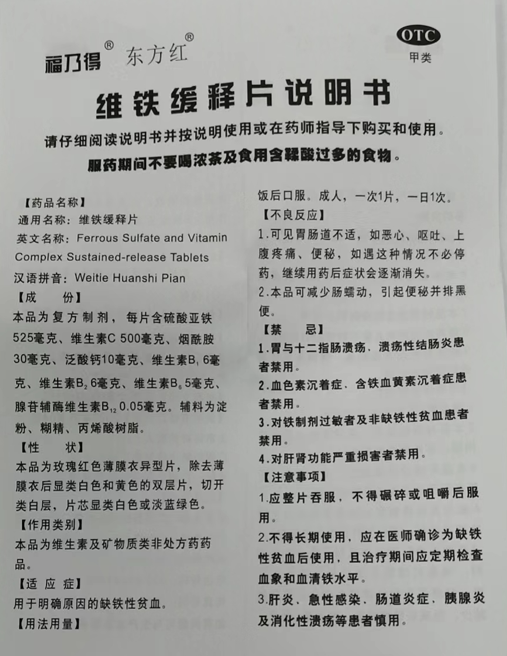 福乃得® 东方红®

OTC
甲类

维铁缓释片说明书

请仔细阅读说明书并按说明使用或在药师指导下购买和使用。

服药期间不要喝浓茶及食用含鞣酸过多的食物。

【药品名称】
通用名称：维铁缓释片
英文名称：Ferrous Sulfate and Vitamin Complex Sustained-release Tablets
汉语拼音：Weitie Huanshi Pian
【成　　份】
本品为复方制剂，每片含硫酸亚铁525毫克、维生素C 500毫克、烟酰胺30毫克、泛酸钙10毫克、维生素$B_1$ 6毫克、维生素$B_2$ 6毫克、维生素$B_6$ 5毫克、腺苷辅酶维生素$B_{12}$ 0.05毫克。辅料为淀粉、糊精、丙烯酸树脂。
【性　　状】
本品为玫瑰红色薄膜衣异型片，除去薄膜衣后显类白色和黄色的双层片，切开类白层，片芯显类白色或淡蓝绿色。
【作用类别】
本品为维生素及矿物质类非处方药药品。
【适 应 症】
用于明确原因的缺铁性贫血。
【用法用量】
饭后口服。成人，一次1片，一日1次。
【不良反应】
1.可见胃肠道不适，如恶心、呕吐、上腹疼痛、便秘，如遇这种情况不必停药，继续用药后症状会逐渐消失。
2.本品可减少肠蠕动，引起便秘并排黑便。
【禁　　忌】
1.胃与十二指肠溃疡、溃疡性结肠炎患者禁用。
2.血色素沉着症、含铁血黄素沉着症患者禁用。
3.对铁制剂过敏者及非缺铁性贫血患者禁用。
4.对肝肾功能严重损害者禁用。
【注意事项】
1.应整片吞服，不得碾碎或咀嚼后服用。
2.不得长期使用，应在医师确诊为缺铁性贫血后使用，且治疗期间应定期检查血象和血清铁水平。
3.肝炎、急性感染、肠道炎症、胰腺炎及消化性溃疡等患者慎用。